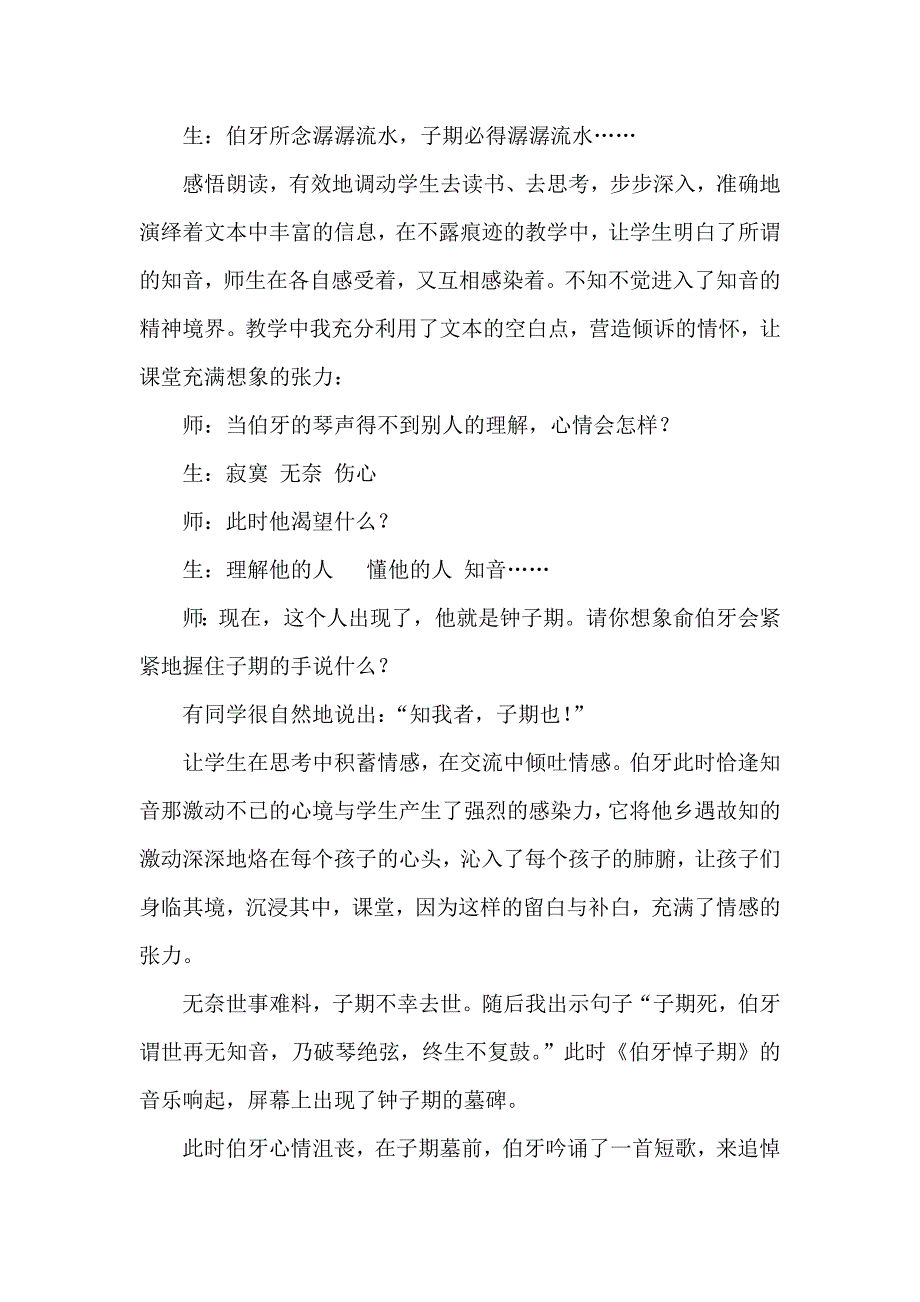 生：伯牙所念潺潺流水，子期必得潺潺流水……

感悟朗读，有效地调动学生去读书、去思考，步步深入，准确地演绎着文本中丰富的信息，在不露痕迹的教学中，让学生明白了所谓的知音，师生在各自感受着，又互相感染着。不知不觉进入了知音的精神境界。教学中我充分利用了文本的空白点，营造倾诉的情怀，让课堂充满想象的张力：

师：当伯牙的琴声得不到别人的理解，心情会怎样？

生：寂寞 无奈 伤心

师：此时他渴望什么？

生：理解他的人 懂他的人 知音……

师：现在，这个人出现了，他就是钟子期。请你想象俞伯牙会紧紧地握住子期的手说什么？

有同学很自然地说出：“知我者，子期也！”

让学生在思考中积蓄情感，在交流中倾吐情感。伯牙此时恰逢知音那激动不已的心境与学生产生了强烈的感染力，它将他乡遇故知的激动深深地烙在每个孩子的心头，沁入了每个孩子的肺腑，让孩子们身临其境，沉浸其中，课堂，因为这样的留白与补白，充满了情感的张力。

无奈世事难料，子期不幸去世。随后我出示句子“子期死，伯牙谓世再无知音，乃破琴绝弦，终生不复鼓。”此时《伯牙悼子期》的音乐响起，屏幕上出现了钟子期的墓碑。

此时伯牙心情沮丧，在子期墓前，伯牙吟诵了一首短歌，来追悼